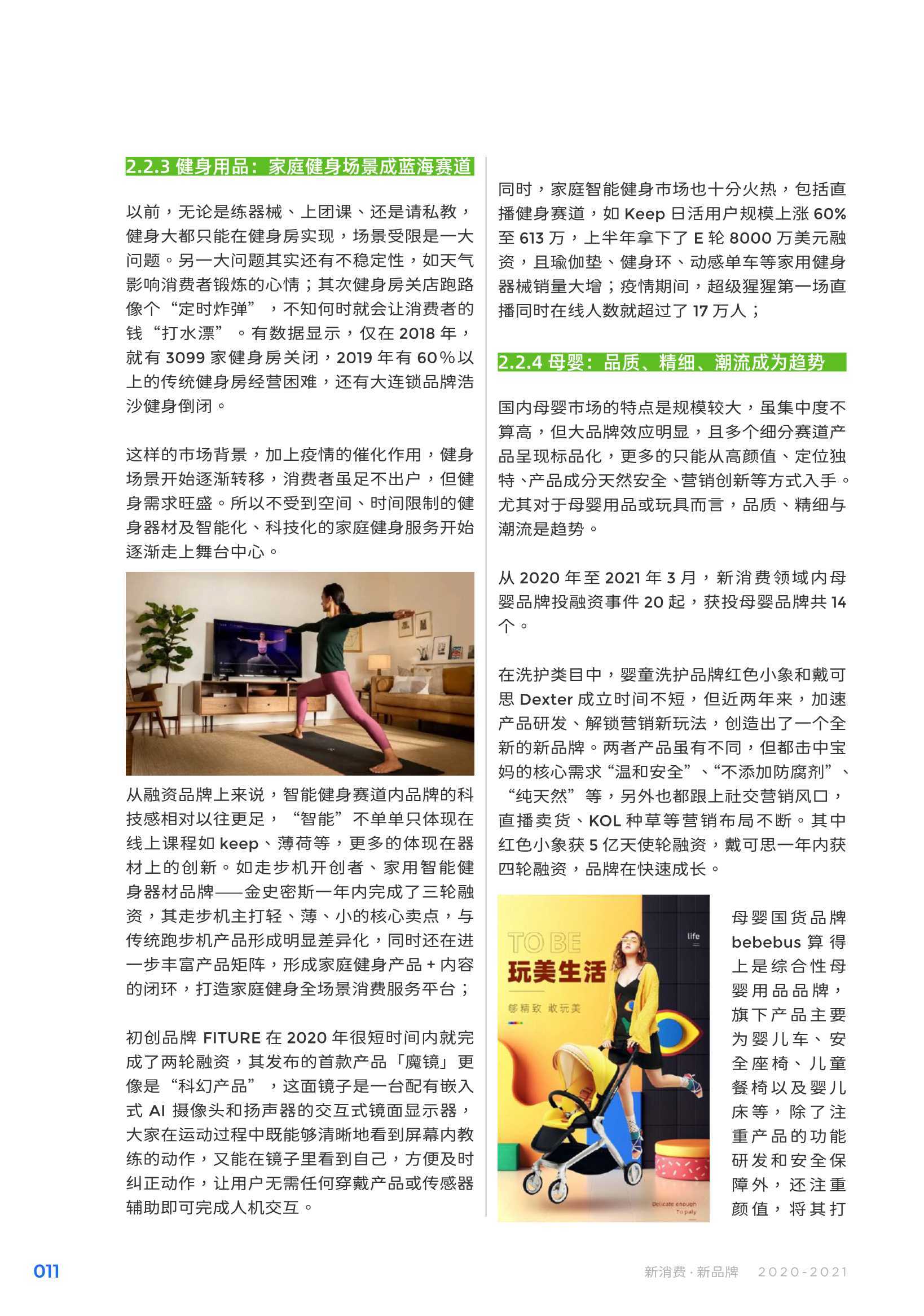 2.2.3 健身用品：家庭健身场景成蓝海赛道

以前，无论是练器械、上团课、还是请私教，健身大都只能在健身房实现，场景受限是一大问题。另一大问题其实还有不稳定性，如天气影响消费者锻炼的心情；其次健身房关店跑路像个“定时炸弹”，不知何时就会让消费者的钱“打水漂”。有数据显示，仅在 2018 年，就有 3099 家健身房关闭，2019 年有 60%以上的传统健身房经营困难，还有大连锁品牌浩沙健身倒闭。

这样的市场背景，加上疫情的催化作用，健身场景开始逐渐转移，消费者虽足不出户，但健身需求旺盛。所以不受到空间、时间限制的健身器材及智能化、科技化的家庭健身服务开始逐渐走上舞台中心。

从融资品牌上来说，智能健身赛道内品牌的科技感相对以往更足，“智能”不单单只体现在线上课程如 keep、薄荷等，更多的体现在器材上的创新。如走步机开创者、家用智能健身器材品牌——金史密斯一年内完成了三轮融资，其走步机主打轻、薄、小的核心卖点，与传统跑步机产品形成明显差异化，同时还在进一步丰富产品矩阵，形成家庭健身产品 + 内容的闭环，打造家庭健身全场景消费服务平台；

初创品牌 FITURE 在 2020 年很短时间内就完成了两轮融资，其发布的首款产品「魔镜」更像是“科幻产品”，这面镜子是一台配有嵌入式 AI 摄像头和扬声器的交互式镜面显示器，大家在运动过程中既能够清晰地看到屏幕内教练的动作，又能在镜子里看到自己，方便及时纠正动作，让用户无需任何穿戴产品或传感器辅助即可完成人机交互。

同时，家庭智能健身市场也十分火热，包括直播健身赛道，如 Keep 日活用户规模上涨 60% 至 613 万，上半年拿下了 E 轮 8000 万美元融资，且瑜伽垫、健身环、动感单车等家用健身器械销量大增；疫情期间，超级猩猩第一场直播同时在线人数就超过了 17 万人；

2.2.4 母婴：品质、精细、潮流成为趋势

国内母婴市场的特点是规模较大，虽集中度不算高，但大品牌效应明显，且多个细分赛道产品呈现标品化，更多的只能从高颜值、定位独特、产品成分天然安全、营销创新等方式入手。尤其对于母婴用品或玩具而言，品质、精细与潮流是趋势。

从 2020 年至 2021 年 3 月，新消费领域内母婴品牌投融资事件 20 起，获投母婴品牌共 14 个。

在洗护类目中，婴童洗护品牌红色小象和戴可思 Dexter 成立时间不短，但近两年来，加速产品研发、解锁营销新玩法，创造出了一个全新的新品牌。两者产品虽有不同，但都击中宝妈的核心需求“温和安全”、“不添加防腐剂”、“纯天然”等，另外也都跟上社交营销风口，直播卖货、KOL 种草等营销布局不断。其中红色小象获 5 亿天使轮融资，戴可思一年内获四轮融资，品牌在快速成长。

TO BE
玩美生活
够精致 敢玩美
life
Delicate enough
To paly

母婴国货品牌 bebebus 算得上是综合性母婴用品品牌，旗下产品主要为婴儿车、安全座椅、儿童餐椅以及婴儿床等，除了注重产品的功能研发和安全保障外，还注重颜值，将其打

011

新消费·新品牌 2020-2021